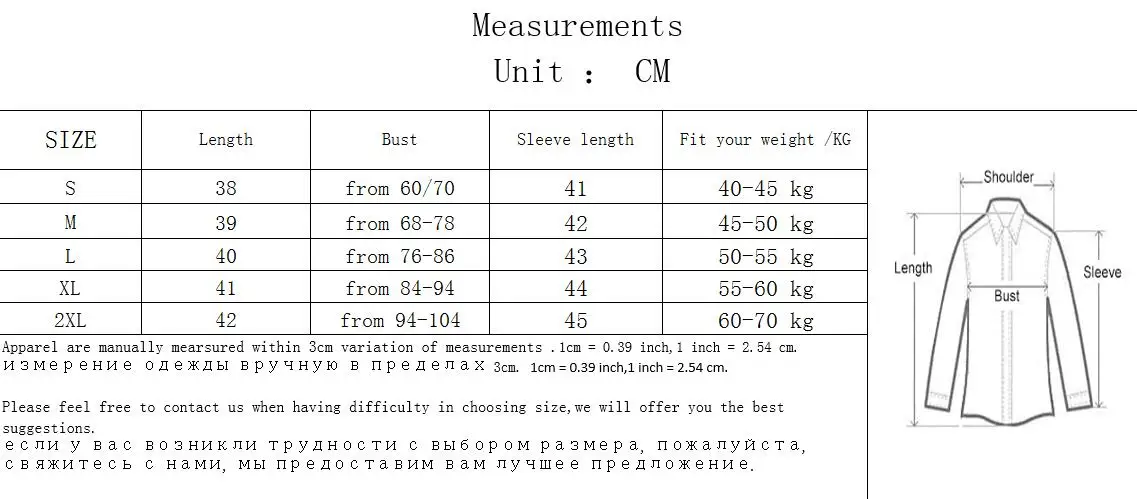 Measurements
Unit : CM

| SIZE | Length | Bust | Sleeve length | Fit your weight /KG |
|---|---|---|---|---|
| S | 38 | from 60/70 | 41 | 40-45 kg |
| M | 39 | from 68-78 | 42 | 45-50 kg |
| L | 40 | from 76-86 | 43 | 50-55 kg |
| XL | 41 | from 84-94 | 44 | 55-60 kg |
| 2XL | 42 | from 94-104 | 45 | 60-70 kg |

Apparel are manually mearsured within 3cm variation of measurements .1cm = 0.39 inch,1 inch = 2.54 cm.
измерение одежды вручную в пределах 3cm. 1cm = 0.39 inch,1 inch = 2.54 cm.

Please feel free to contact us when having difficulty in choosing size,we will offer you the best suggestions.
если у вас возникли трудности с выбором размера, пожалуйста, свяжитесь с нами, мы предоставим вам лучшее предложение.

Shoulder
Length
Sleeve
Bust